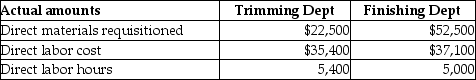 | Actual amounts | Trimming Dept | Finishing Dept |
|---|---|---|
| Direct materials requisitioned | \$22,500 | \$52,500 |
| Direct labor cost | \$35,400 | \$37,100 |
| Direct labor hours | 5,400 | 5,000 |